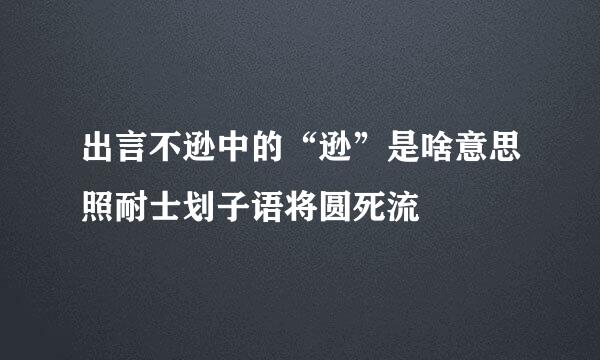 出言不逊中的“逊”是啥意思

照耐士划子语将圆死流